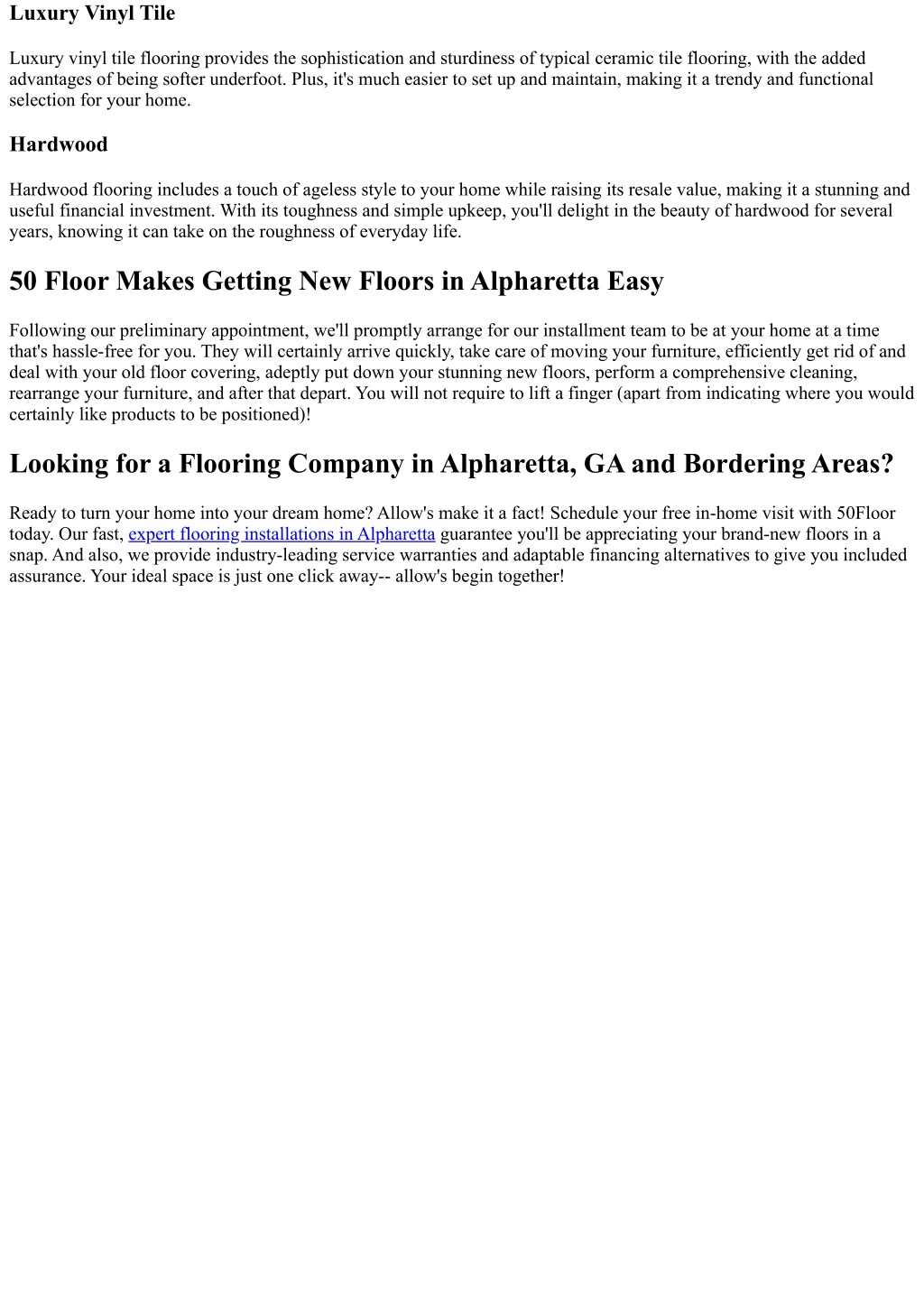 Luxury Vinyl Tile

Luxury vinyl tile flooring provides the sophistication and sturdiness of typical ceramic tile flooring, with the added advantages of being softer underfoot. Plus, it's much easier to set up and maintain, making it a trendy and functional selection for your home.

Hardwood

Hardwood flooring includes a touch of ageless style to your home while raising its resale value, making it a stunning and useful financial investment. With its toughness and simple upkeep, you'll delight in the beauty of hardwood for several years, knowing it can take on the roughness of everyday life.

50 Floor Makes Getting New Floors in Alpharetta Easy

Following our preliminary appointment, we'll promptly arrange for our installment team to be at your home at a time that's hassle-free for you. They will certainly arrive quickly, take care of moving your furniture, efficiently get rid of and deal with your old floor covering, adeptly put down your stunning new floors, perform a comprehensive cleaning, rearrange your furniture, and after that depart. You will not require to lift a finger (apart from indicating where you would certainly like products to be positioned)!

Looking for a Flooring Company in Alpharetta, GA and Bordering Areas?

Ready to turn your home into your dream home? Allow's make it a fact! Schedule your free in-home visit with 50Floor today. Our fast, expert flooring installations in Alpharetta guarantee you'll be appreciating your brand-new floors in a snap. And also, we provide industry-leading service warranties and adaptable financing alternatives to give you included assurance. Your ideal space is just one click away-- allow's begin together!